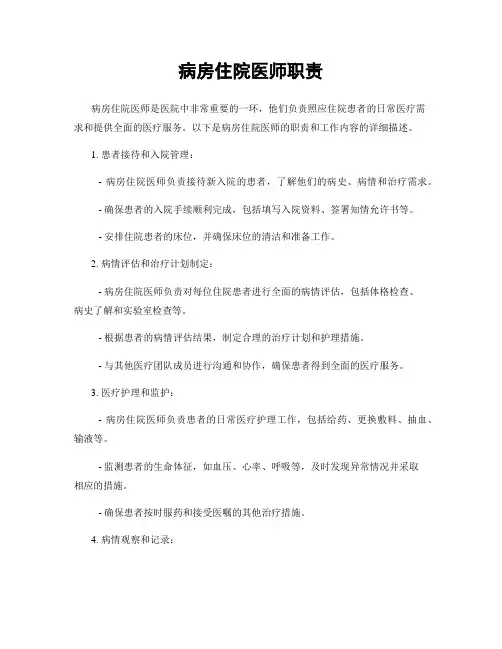 病房住院医师职责

病房住院医师是医院中非常重要的一环，他们负责照应住院患者的日常医疗需求和提供全面的医疗服务。以下是病房住院医师的职责和工作内容的详细描述。

1. 患者接待和入院管理：

- 病房住院医师负责接待新入院的患者，了解他们的病史、病情和治疗需求。

- 确保患者的入院手续顺利完成，包括填写入院资料、签署知情允许书等。

- 安排住院患者的床位，并确保床位的清洁和准备工作。

2. 病情评估和治疗计划制定：

- 病房住院医师负责对每位住院患者进行全面的病情评估，包括体格检查、病史了解和实验室检查等。

- 根据患者的病情评估结果，制定合理的治疗计划和护理措施。

- 与其他医疗团队成员进行沟通和协作，确保患者得到全面的医疗服务。

3. 医疗护理和监护：

- 病房住院医师负责患者的日常医疗护理工作，包括给药、更换敷料、抽血、输液等。

- 监测患者的生命体征，如血压、心率、呼吸等，及时发现异常情况并采取相应的措施。

- 确保患者按时服药和接受医嘱的其他治疗措施。

4. 病情观察和记录：